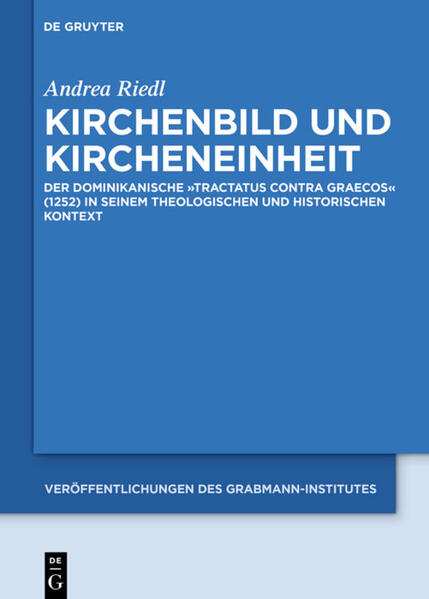 DE GRUYTER

Andrea Riedl

KIRCHENBILD UND KIRCHENEINHEIT

DER DOMINIKANISCHE »TRACTATUS CONTRA GRAECOS« (1252) IN SEINEM THEOLOGISCHEN UND HISTORISCHEN KONTEXT

VERÖFFENTLICHUNGEN DES GRABMANN-INSTITUTES

DE G